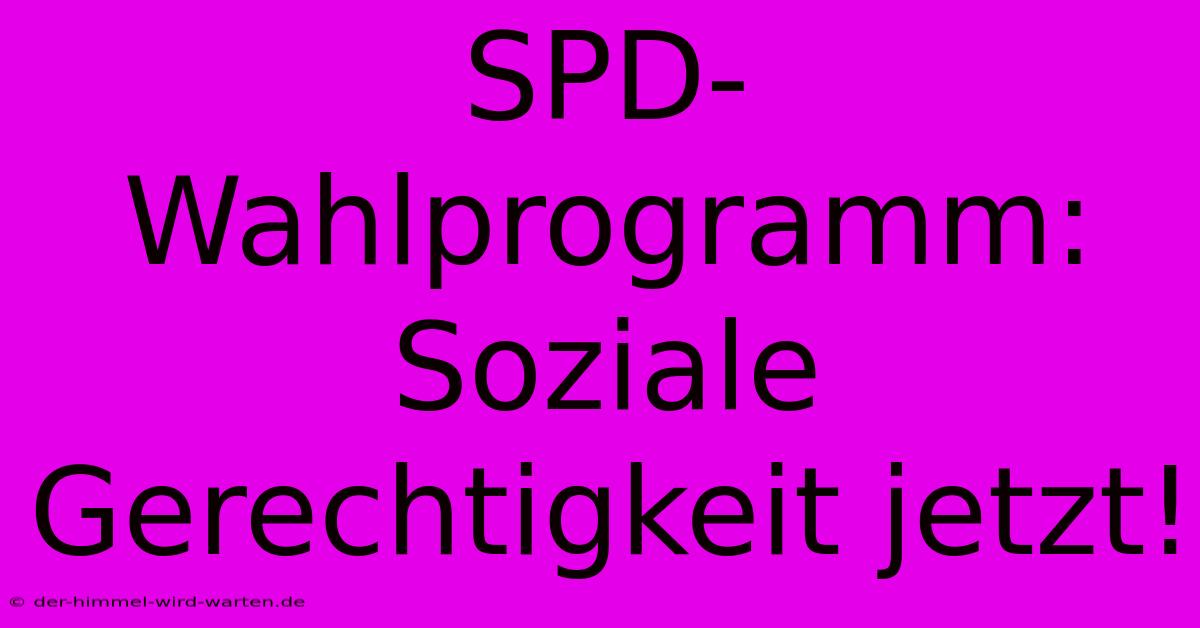 SPD-Wahlprogramm: Soziale Gerechtigkeit jetzt!

© der-himmel-wird-warten.de